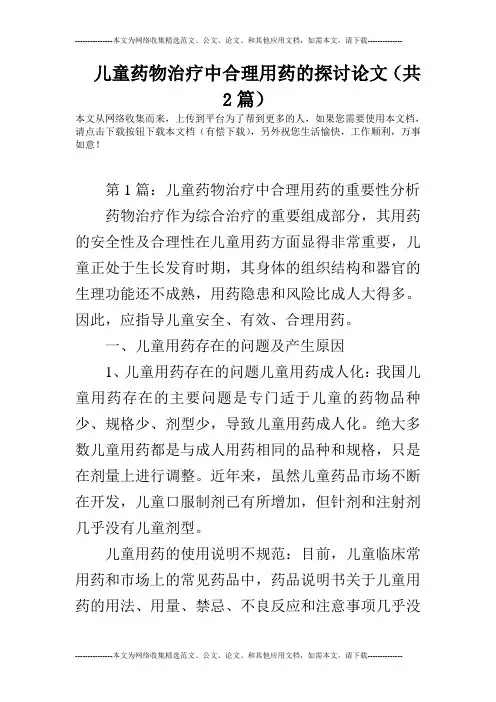 --------------本文为网络收集精选范文、公文、论文、和其他应用文档，如需本文，请下载--------------

儿童药物治疗中合理用药的探讨论文（共2篇）

本文从网络收集而来，上传到平台为了帮到更多的人，如果您需要使用本文档，请点击下载按钮下载本文档（有偿下载），另外祝您生活愉快，工作顺利，万事如意！

第1篇：儿童药物治疗中合理用药的重要性分析

药物治疗作为综合治疗的重要组成部分，其用药的安全性及合理性在儿童用药方面显得非常重要，儿童正处于生长发育时期，其身体的组织结构和器官的生理功能还不成熟，用药隐患和风险比成人大得多。因此，应指导儿童安全、有效、合理用药。

一、儿童用药存在的问题及产生原因

1、儿童用药存在的问题儿童用药成人化：我国儿童用药存在的主要问题是专门适于儿童的药物品种少、规格少、剂型少，导致儿童用药成人化。绝大多数儿童用药都是与成人用药相同的品种和规格，只是在剂量上进行调整。近年来，虽然儿童药品市场不断在开发，儿童口服制剂已有所增加，但针剂和注射剂几乎没有儿童剂型。

儿童用药的使用说明不规范：目前，儿童临床常用药和市场上的常见药品中，药品说明书关于儿童用药的用法、用量、禁忌、不良反应和注意事项几乎没

--------------本文为网络收集精选范文、公文、论文、和其他应用文档，如需本文，请下载--------------